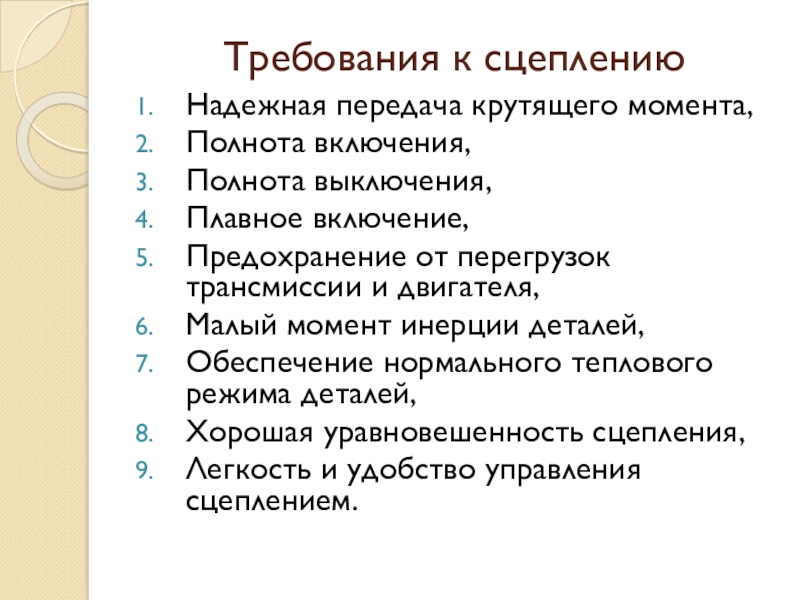 Требования к сцеплению

1. Надежная передача крутящего момента,
2. Полнота включения,
3. Полнота выключения,
4. Плавное включение,
5. Предохранение от перегрузок трансмиссии и двигателя,
6. Малый момент инерции деталей,
7. Обеспечение нормального теплового режима деталей,
8. Хорошая уравновешенность сцепления,
9. Легкость и удобство управления сцеплением.